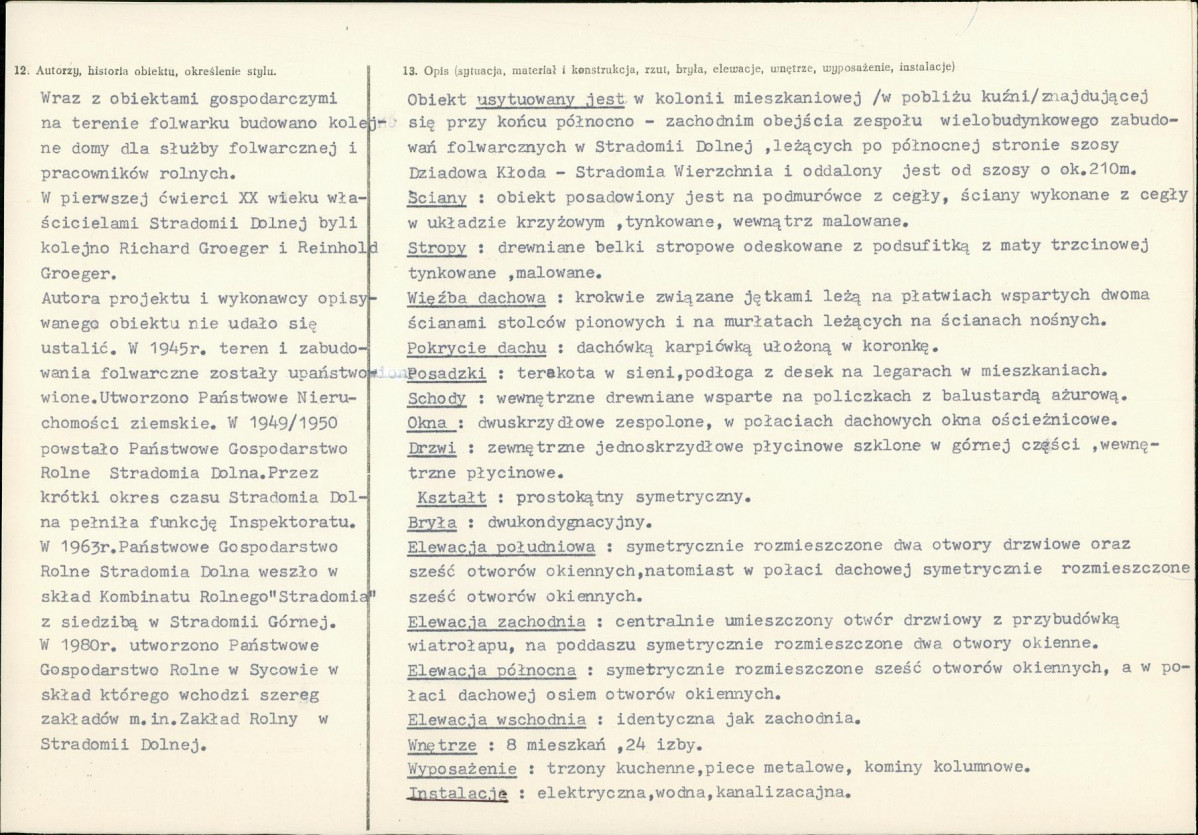 12. Autorzy, historia obiektu, określenie stylu.

Wraz z obiektami gospodarczymi na terenie folwarku budowano kolejne domy dla służby folwarcznej i pracowników rolnych.
W pierwszej ćwierci XX wieku właścicielami Stradomii Dolnej byli kolejno Richard Groeger i Reinhold Groeger.
Autora projektu i wykonawcy opisywanego obiektu nie udało się ustalić. W 1945r. teren i zabudowania folwarczne zostały upaństwowione.Utworzono Państwowe Nieruchomości ziemskie. W 1949/1950 powstało Państwowe Gospodarstwo Rolne Stradomia Dolna.Przez krótki okres czasu Stradomia Dolna pełniła funkcję Inspektoratu. W 1963r.Państwowe Gospodarstwo Rolne Stradomia Dolna weszło w skład Kombinatu Rolnego"Stradomia" z siedzibą w Stradomii Górnej.
W 1980r. utworzono Państwowe Gospodarstwo Rolne w Sycowie w skład którego wchodzi szereg zakładów m.in.Zakład Rolny w Stradomii Dolnej.

13. Opis (sytuacja, materiał i konstrukcja, rzut, bryła, elewacje, wnętrze, wyposażenie, instalacje)

Obiekt usytuowany jest w kolonii mieszkaniowej /w pobliżu kuźni/znajdującej się przy końcu północno - zachodnim obejścia zespołu wielobudynkowego zabudowań folwarcznych w Stradomii Dolnej ,leżących po północnej stronie szosy Dziadowa Kłoda - Stradomia Wierzchnia i oddalony jest od szosy o ok.210m.
Ściany : obiekt posadowiony jest na podmurówce z cegły, ściany wykonane z cegły w układzie krzyżowym ,tynkowane, wewnątrz malowane.
Stropy : drewniane belki stropowe odeskowane z podsufitką z maty trzcinowej tynkowane ,malowane.
Więźba dachowa : krokwie związane jętkami leżą na płatwiach wspartych dwoma ścianami stolców pionowych i na murłatach leżących na ścianach nośnych.
Pokrycie dachu : dachówką karpiówką ułożoną w koronkę.
Posadzki : terakota w sieni,podłoga z desek na legarach w mieszkaniach.
Schody : wewnętrzne drewniane wsparte na policzkach z balustardą ażurową.
Okna : dwuskrzydłowe zespolone, w połaciach dachowych okna ościeżnicowe.
Drzwi : zewnętrzne jednoskrzydłowe płycinowe szklone w górnej części ,wewnętrzne płycinowe.
Kształt : prostokątny symetryczny.
Bryła : dwukondygnacyjny.
Elewacja południowa : symetrycznie rozmieszczone dwa otwory drzwiowe oraz sześć otworów okiennych,natomiast w połaci dachowej symetrycznie rozmieszczone sześć otworów okiennych.
Elewacja zachodnia : centralnie umieszczony otwór drzwiowy z przybudówką wiatrołapu, na poddaszu symetrycznie rozmieszczone dwa otwory okienne.
Elewacja północna : symetrycznie rozmieszczone sześć otworów okiennych, a w połaci dachowej osiem otworów okiennych.
Elewacja wschodnia : identyczna jak zachodnia.
Wnętrze : 8 mieszkań ,24 izby.
Wyposażenie : trzony kuchenne,piece metalowe, kominy kolumnowe.
Instalacje : elektryczna,wodna,kanalizacajna.